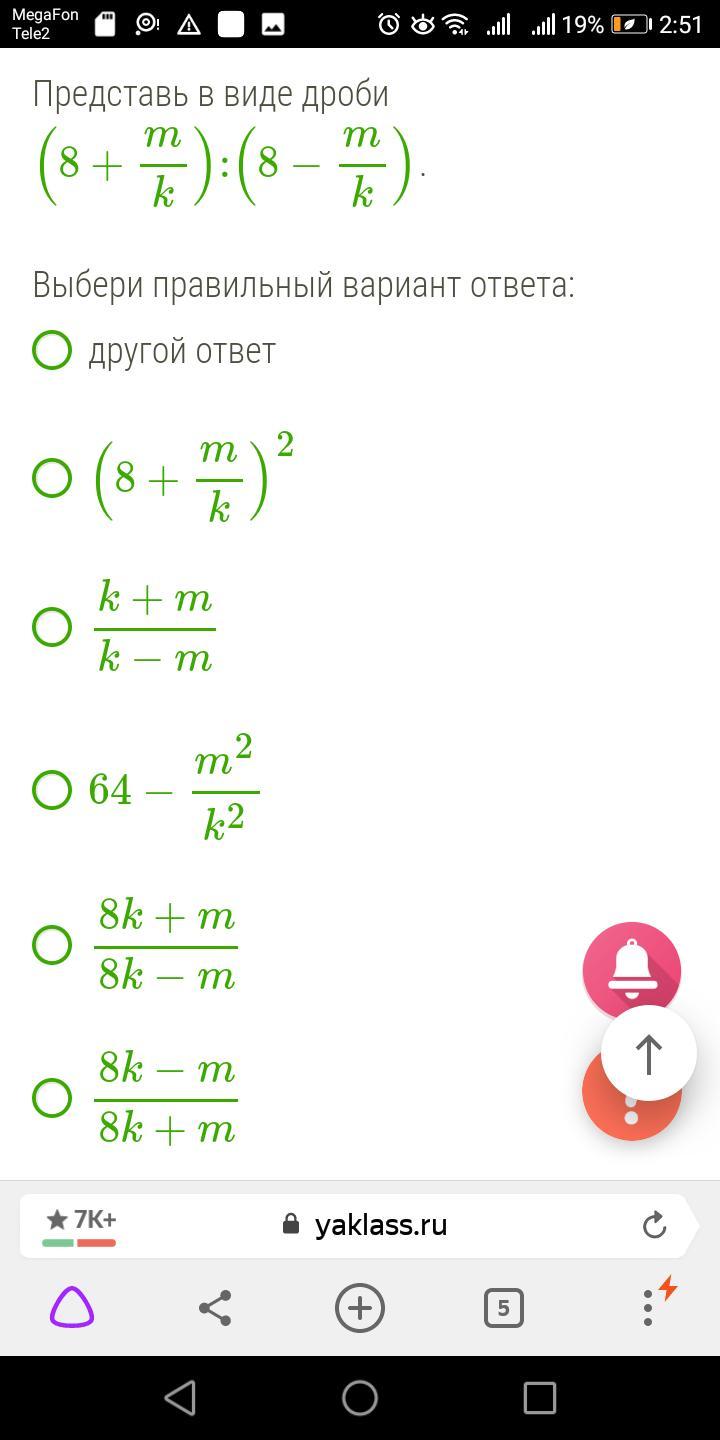 MegaFon
Tele2
19% 2:51

Представь в виде дроби
$\left(8+\frac{m}{k}\right):\left(8-\frac{m}{k}\right)$.

Выбери правильный вариант ответа:

другой ответ

$\left(8+\frac{m}{k}\right)^2$

$\frac{k+m}{k-m}$

$64-\frac{m^2}{k^2}$

$\frac{8k+m}{8k-m}$

$\frac{8k-m}{8k+m}$

7K+
yaklass.ru

5